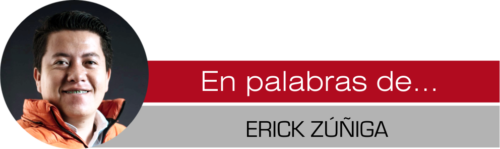 En palabras de...

ERICK ZÚÑIGA